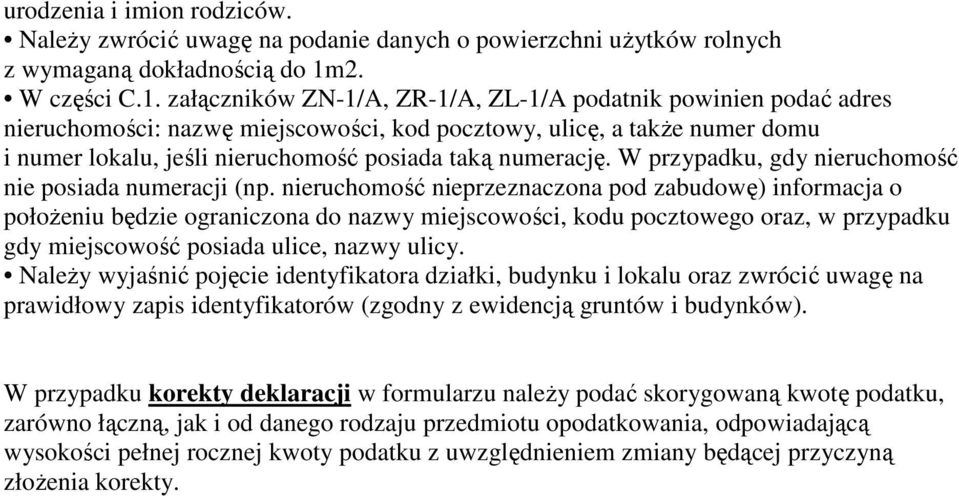 urodzenia i imion rodziców.
• Należy zwrócić uwagę na podanie danych o powierzchni użytków rolnych z wymaganą dokładnością do 1m2.
• W części C.1. załączników ZN-1/A, ZR-1/A, ZL-1/A podatnik powinien podać adres nieruchomości: nazwę miejscowości, kod pocztowy, ulicę, a także numer domu i numer lokalu, jeśli nieruchomość posiada taką numerację. W przypadku, gdy nieruchomość nie posiada numeracji (np. nieruchomość nieprzeznaczona pod zabudowę) informacja o położeniu będzie ograniczona do nazwy miejscowości, kodu pocztowego oraz, w przypadku gdy miejscowość posiada ulice, nazwy ulicy.
• Należy wyjaśnić pojęcie identyfikatora działki, budynku i lokalu oraz zwrócić uwagę na prawidłowy zapis identyfikatorów (zgodny z ewidencją gruntów i budynków).

W przypadku korekty deklaracji w formularzu należy podać skorygowaną kwotę podatku, zarówno łączną, jak i od danego rodzaju przedmiotu opodatkowania, odpowiadającą wysokości pełnej rocznej kwoty podatku z uwzględnieniem zmiany będącej przyczyną złożenia korekty.